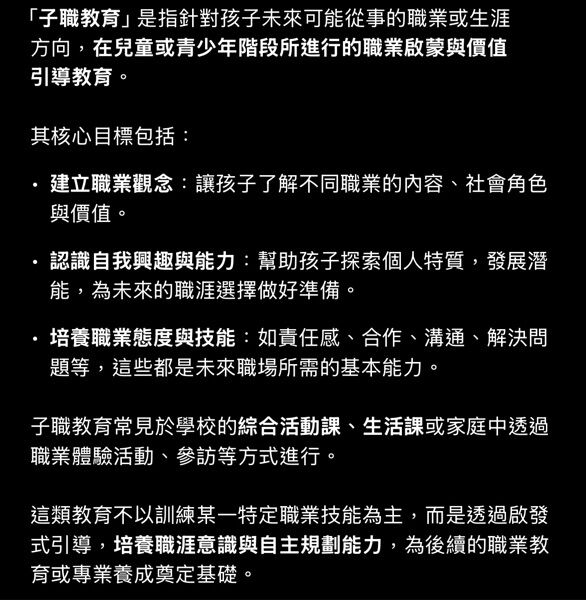 「子職教育」是指針對孩子未來可能從事的職業或生涯方向，在兒童或青少年階段所進行的職業啟蒙與價值引導教育。

其核心目標包括：

• 建立職業觀念：讓孩子了解不同職業的內容、社會角色與價值。

• 認識自我興趣與能力：幫助孩子探索個人特質，發展潛能，為未來的職涯選擇做好準備。

• 培養職業態度與技能：如責任感、合作、溝通、解決問題等，這些都是未來職場所需的基本能力。

子職教育常見於學校的綜合活動課、生活課或家庭中透過職業體驗活動、參訪等方式進行。

這類教育不以訓練某一特定職業技能為主，而是透過啟發式引導，培養職涯意識與自主規劃能力，為後續的職業教育或專業養成奠定基礎。